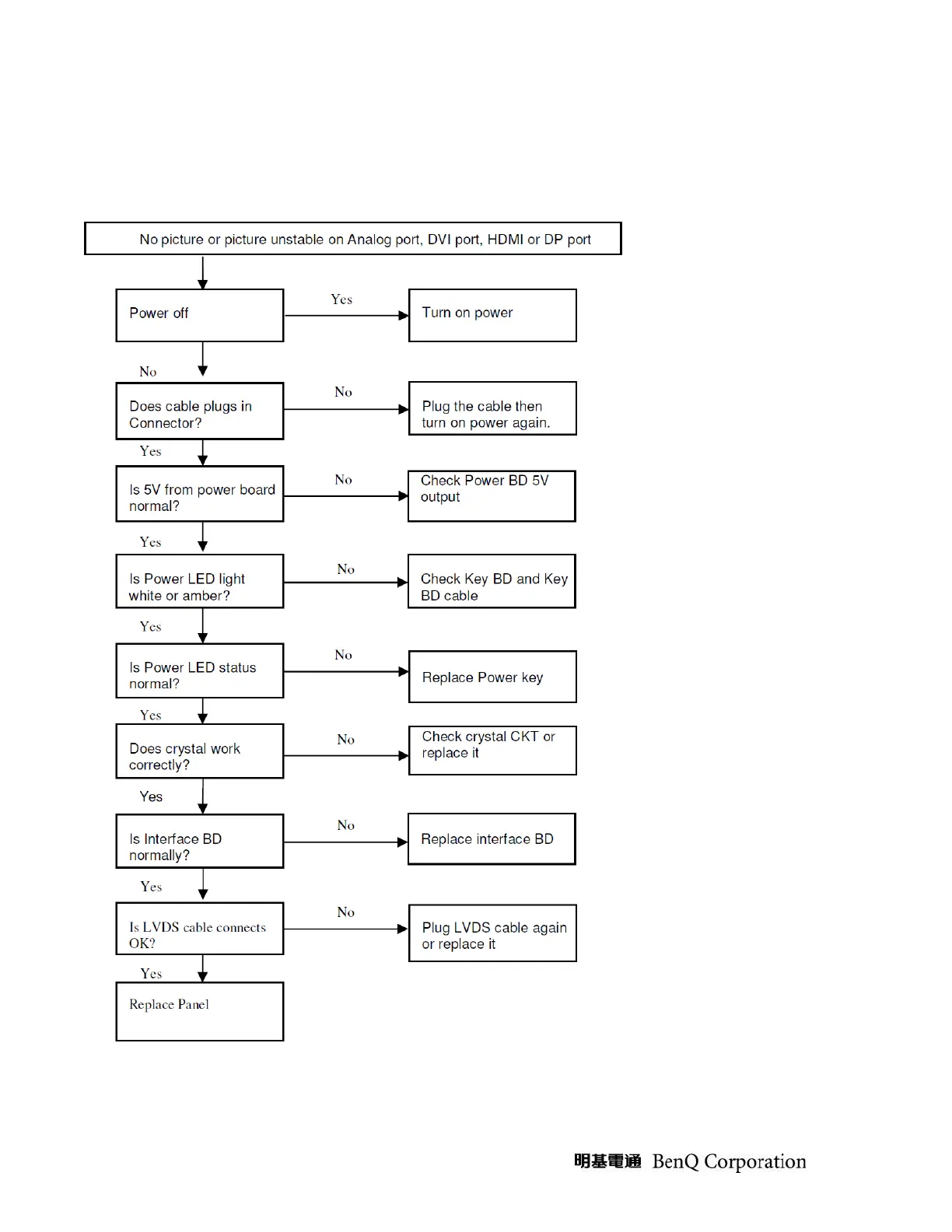 No picture or picture unstable on Analog port, DVI port, HDMI or DP port

Power off

Yes

Turn on power

No

Does cable plugs in Connector?

No

Plug the cable then turn on power again.

Yes

Is 5V from power board normal?

No

Check Power BD 5V output

Yes

Is Power LED light white or amber?

No

Check Key BD and Key BD cable

Yes

Is Power LED status normal?

No

Replace Power key

Yes

Does crystal work correctly?

No

Check crystal CKT or replace it

Yes

Is Interface BD normally?

No

Replace interface BD

Yes

Is LVDS cable connects OK?

No

Plug LVDS cable again or replace it

Yes

Replace Panel

明基電通 BenQ Corporation